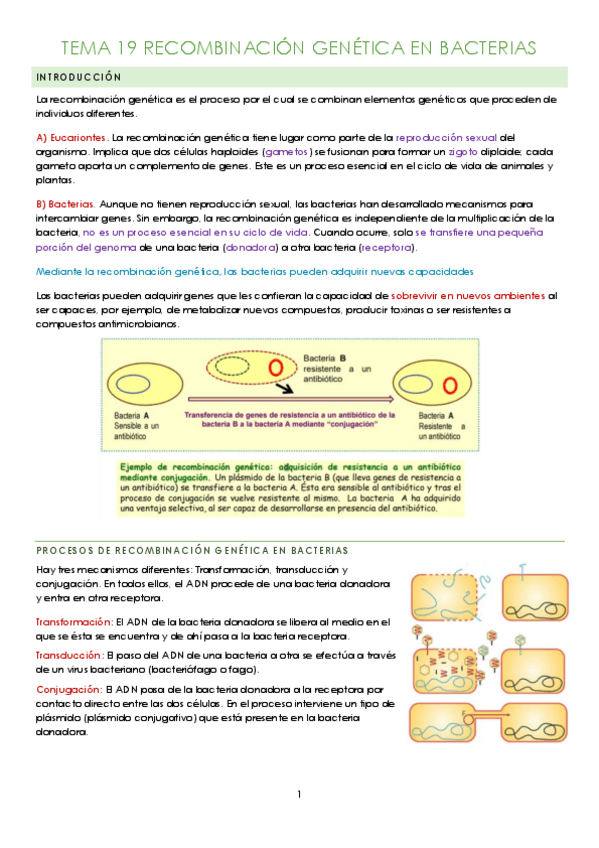 TEMA 19 RECOMBINACIÓN GENÉTICA EN BACTERIAS

INTRODUCCIÓN

La recombinación genética es el proceso por el cual se combinan elementos genéticos que proceden de individuos diferentes.

A) Eucariontes. La recombinación genética tiene lugar como parte de la reproducción sexual del organismo. Implica que dos células haploides (gametos) se fusionan para formar un zigoto diploide; cada gameto aporta un complemento de genes. Este es un proceso esencial en el ciclo de vida de animales y plantas.

B) Bacterias. Aunque no tienen reproducción sexual, las bacterias han desarrollado mecanismos para intercambiar genes. Sin embargo, la recombinación genética es independiente de la multiplicación de la bacteria; no es un proceso esencial en su ciclo de vida. Cuando ocurre, solo se transfiere una pequeña porción del genoma de una bacteria (donadora) a otra bacteria (receptora).

Mediante la recombinación genética, las bacterias pueden adquirir nuevas capacidades

Las bacterias pueden adquirir genes que les confieran la capacidad de sobrevivir en nuevos ambientes al ser capaces, por ejemplo, de metabolizar nuevos compuestos, producir toxinas o ser resistentes a compuestos antimicrobianos.

Bacteria B resistente a un antibiótico

Bacteria A Sensible a un antibiótico

Transferencia de genes de resistencia a un antibiótico de la bacteria B a la bacteria A mediante "conjugación"

Bacteria A Resistente a un antibiótico

Ejemplo de recombinación genética: adquisición de resistencia a un antibiótico mediante conjugación. Un plásmido de la bacteria B (que lleva genes de resistencia a un antibiótico) se transfiere a la bacteria A. Ésta era sensible al antibiótico y tras el proceso de conjugación se vuelve resistente al mismo. La bacteria A ha adquirido una ventaja selectiva, al ser capaz de desarrollarse en presencia del antibiótico.

PROCESOS DE RECOMBINACIÓN GENÉTICA EN BACTERIAS

Hay tres mecanismos diferentes: Transformación, transducción y conjugación. En todos ellos, el ADN procede de una bacteria donadora y entra en otra receptora.

Transformación: El ADN de la bacteria donadora se libera al medio en el que se ésta se encuentra y de ahí pasa a la bacteria receptora.

Transducción: El paso del ADN de una bacteria a otra se efectúa a través de un virus bacteriano (bacteriófago o fago).

Conjugación: El ADN pasa de la bacteria donadora a la receptora por contacto directo entre las dos células. En el proceso interviene un tipo de plásmido (plásmido conjugativo) que está presente en la bacteria donadora.

1